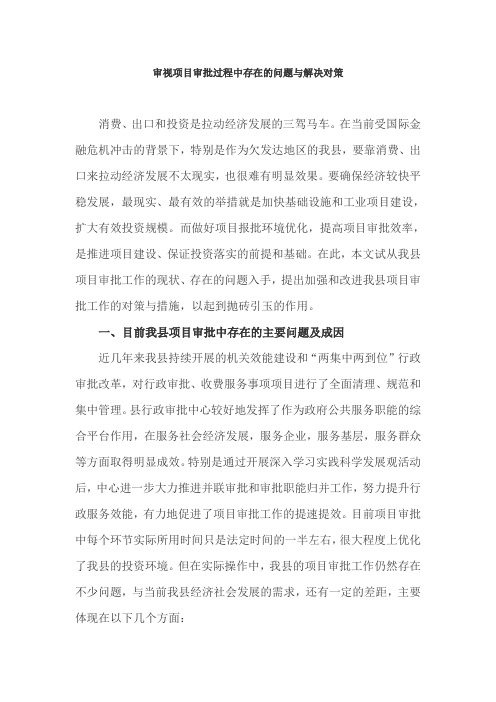 审视项目审批过程中存在的问题与解决对策

消费、出口和投资是拉动经济发展的三驾马车。在当前受国际金融危机冲击的背景下，特别是作为欠发达地区的我县，要靠消费、出口来拉动经济发展不太现实，也很难有明显效果。要确保经济较快平稳发展，最现实、最有效的举措就是加快基础设施和工业项目建设，扩大有效投资规模。而做好项目报批环境优化，提高项目审批效率，是推进项目建设、保证投资落实的前提和基础。在此，本文试从我县项目审批工作的现状、存在的问题入手，提出加强和改进我县项目审批工作的对策与措施，以起到抛砖引玉的作用。

一、目前我县项目审批中存在的主要问题及成因

近几年来我县持续开展的机关效能建设和“两集中两到位”行政审批改革，对行政审批、收费服务事项项目进行了全面清理、规范和集中管理。县行政审批中心较好地发挥了作为政府公共服务职能的综合平台作用，在服务社会经济发展，服务企业，服务基层，服务群众等方面取得明显成效。特别是通过开展深入学习实践科学发展观活动后，中心进一步大力推进并联审批和审批职能归并工作，努力提升行政服务效能，有力地促进了项目审批工作的提速提效。目前项目审批中每个环节实际所用时间只是法定时间的一半左右，很大程度上优化了我县的投资环境。但在实际操作中，我县的项目审批工作仍然存在不少问题，与当前我县经济社会发展的需求，还有一定的差距，主要体现在以下几个方面：